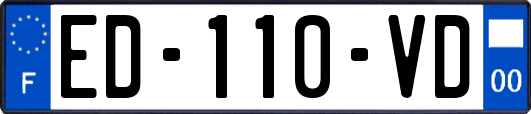 F
ED-110-VD
00